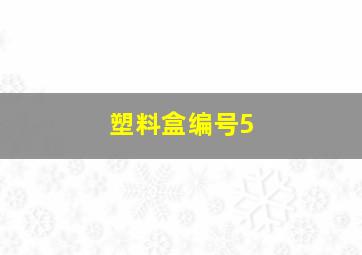 塑料盒编号5